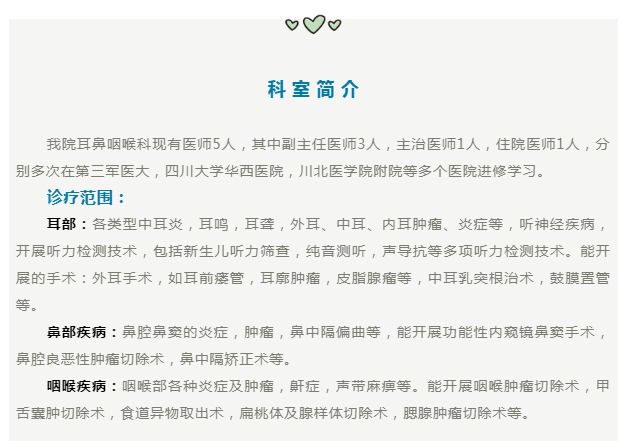 科室简介

我院耳鼻咽喉科现有医师5人，其中副主任医师3人，主治医师1人，住院医师1人，分别多次在第三军医大，四川大学华西医院，川北医学院附院等多个医院进修学习。

诊疗范围：

耳部：各类型中耳炎，耳鸣，耳聋，外耳、中耳、内耳肿瘤、炎症等，听神经疾病，开展听力检测技术，包括新生儿听力筛查，纯音测听，声导抗等多项听力检测技术。能开展的手术：外耳手术，如耳前瘘管，耳廓肿瘤，皮脂腺瘤等，中耳乳突根治术，鼓膜置管等。

鼻部疾病：鼻腔鼻窦的炎症，肿瘤，鼻中隔偏曲等，能开展功能性内窥镜鼻窦手术，鼻腔良恶性肿瘤切除术，鼻中隔矫正术等。

咽喉疾病：咽喉部各种炎症及肿瘤，鼾症，声带麻痹等。能开展咽喉肿瘤切除术，甲舌囊肿切除术，食道异物取出术，扁桃体及腺样体切除术，腮腺肿瘤切除术等。